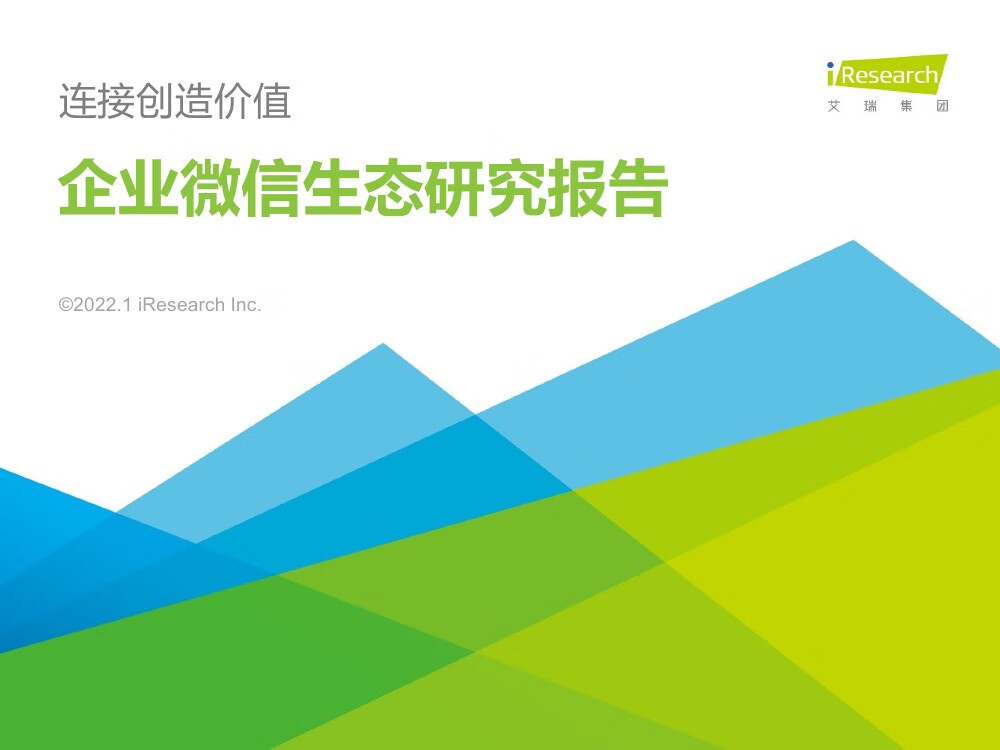 连接创造价值

iResearch
艾 瑞 集 团

企业微信生态研究报告

©2022.1 iResearch Inc.